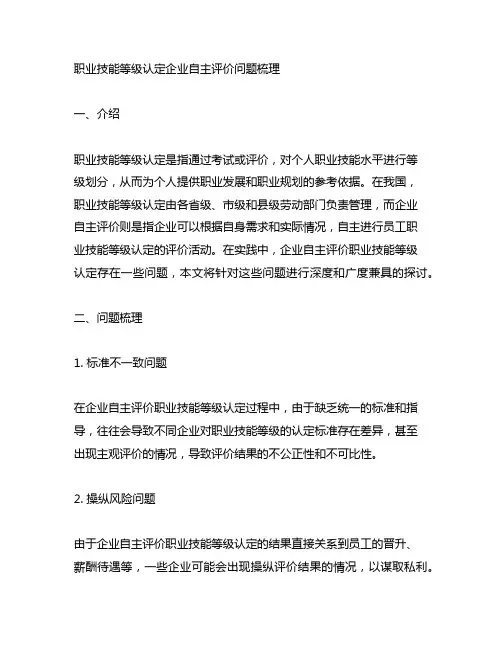 职业技能等级认定企业自主评价问题梳理

一、介绍

职业技能等级认定是指通过考试或评价，对个人职业技能水平进行等级划分，从而为个人提供职业发展和职业规划的参考依据。在我国，职业技能等级认定由各省级、市级和县级劳动部门负责管理，而企业自主评价则是指企业可以根据自身需求和实际情况，自主进行员工职业技能等级认定的评价活动。在实践中，企业自主评价职业技能等级认定存在一些问题，本文将针对这些问题进行深度和广度兼具的探讨。

二、问题梳理

1. 标准不一致问题

在企业自主评价职业技能等级认定过程中，由于缺乏统一的标准和指导，往往会导致不同企业对职业技能等级的认定标准存在差异，甚至出现主观评价的情况，导致评价结果的不公正性和不可比性。

2. 操纵风险问题

由于企业自主评价职业技能等级认定的结果直接关系到员工的晋升、薪酬待遇等，一些企业可能会出现操纵评价结果的情况，以谋取私利。